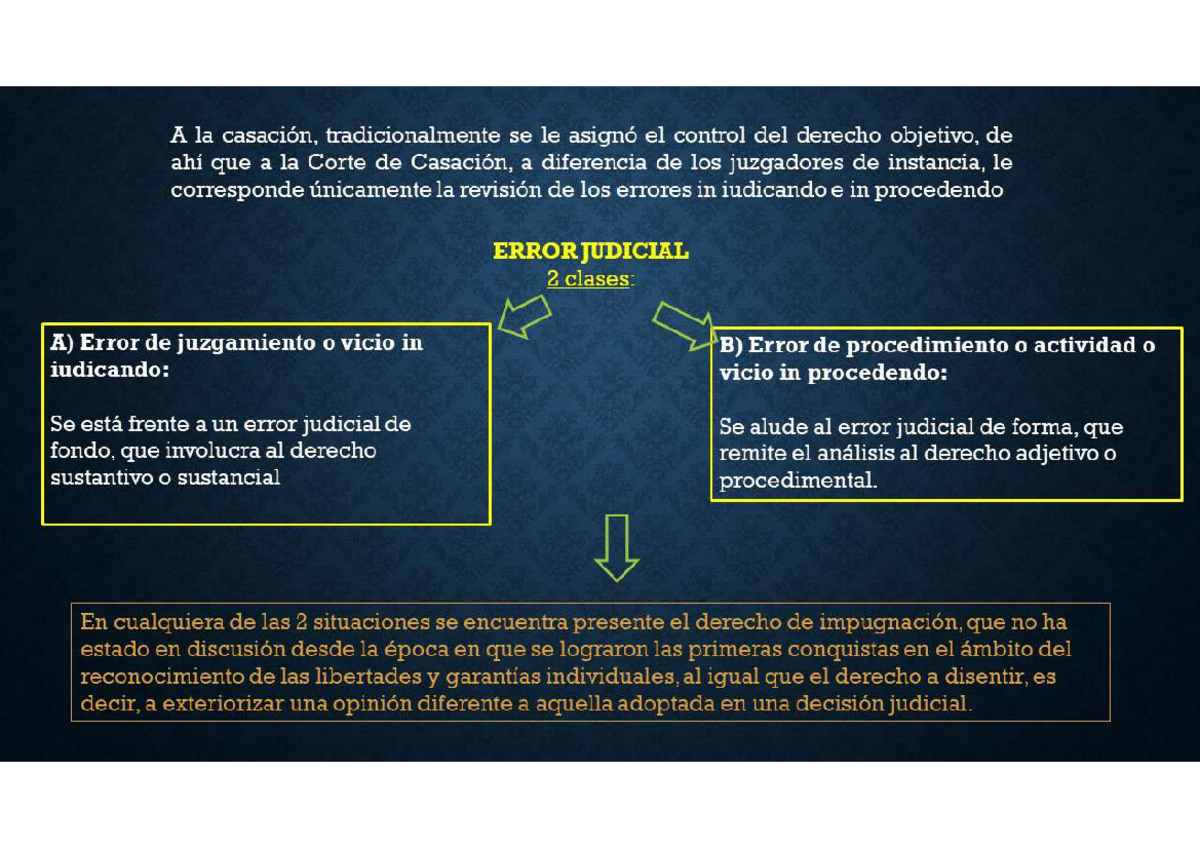 A la casación, tradicionalmente se le asignó el control del derecho objetivo, de ahí que a la Corte de Casación, a diferencia de los juzgadores de instancia, le corresponde únicamente la revisión de los errores in iudicando e in procedendo

ERROR JUDICIAL
2 clases:

A) Error de juzgamiento o vicio in iudicando:

Se está frente a un error judicial de fondo, que involucra al derecho sustantivo o sustancial

B) Error de procedimiento o actividad o vicio in procedendo:

Se alude al error judicial de forma, que remite el análisis al derecho adjetivo o procedimental.

En cualquiera de las 2 situaciones se encuentra presente el derecho de impugnación, que no ha estado en discusión desde la época en que se lograron las primeras conquistas en el ámbito del reconocimiento de las libertades y garantías individuales, al igual que el derecho a disentir, es decir, a exteriorizar una opinión diferente a aquella adoptada en una decisión judicial.